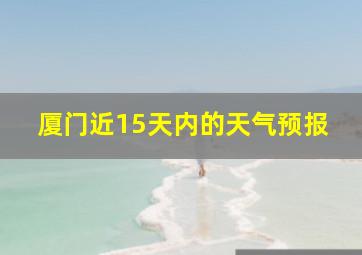 厦门近15天内的天气预报